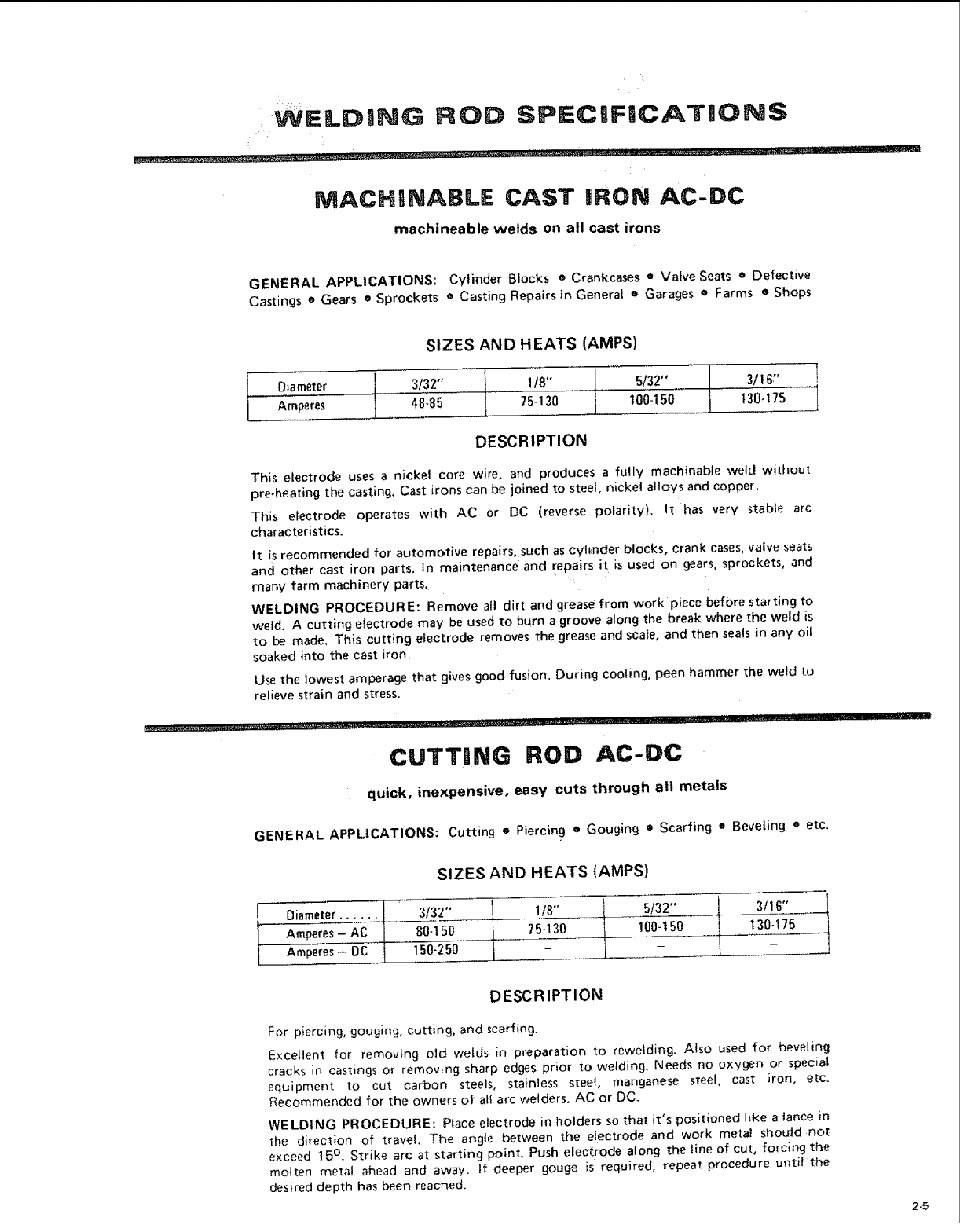 WELDING ROD SPECIFICATIONS

MACHINABLE CAST IRON AC-DC

machineable welds on all cast irons

GENERAL APPLICATIONS: Cylinder Blocks • Crankcases • Valve Seats • Defective Castings • Gears • Sprockets • Casting Repairs in General • Garages • Farms • Shops

SIZES AND HEATS (AMPS)

| Diameter | 3/32" | 1/8" | 5/32" | 3/16" |
|---|---|---|---|---|
| Amperes | 48-85 | 75-130 | 100-150 | 130-175 |

DESCRIPTION

This electrode uses a nickel core wire, and produces a fully machinable weld without pre-heating the casting. Cast irons can be joined to steel, nickel alloys and copper.

This electrode operates with AC or DC (reverse polarity). It has very stable arc characteristics.

It is recommended for automotive repairs, such as cylinder blocks, crank cases, valve seats and other cast iron parts. In maintenance and repairs it is used on gears, sprockets, and many farm machinery parts.

WELDING PROCEDURE: Remove all dirt and grease from work piece before starting to weld. A cutting electrode may be used to burn a groove along the break where the weld is to be made. This cutting electrode removes the grease and scale, and then seals in any oil soaked into the cast iron.

Use the lowest amperage that gives good fusion. During cooling, peen hammer the weld to relieve strain and stress.

CUTTING ROD AC-DC

quick, inexpensive, easy cuts through all metals

GENERAL APPLICATIONS: Cutting • Piercing • Gouging • Scarfing • Beveling • etc.

SIZES AND HEATS (AMPS)

| Diameter . . . . . . | 3/32" | 1/8" | 5/32" | 3/16" |
|---|---|---|---|---|
| Amperes – AC | 80-150 | 75-130 | 100-150 | 130-175 |
| Amperes – DC | 150-250 | – | – | – |

DESCRIPTION

For piercing, gouging, cutting, and scarfing.

Excellent for removing old welds in preparation to rewelding. Also used for beveling cracks in castings or removing sharp edges prior to welding. Needs no oxygen or special equipment to cut carbon steels, stainless steel, manganese steel, cast iron, etc. Recommended for the owners of all arc welders. AC or DC.

WELDING PROCEDURE: Place electrode in holders so that it's positioned like a lance in the direction of travel. The angle between the electrode and work metal should not exceed $15^o$. Strike arc at starting point. Push electrode along the line of cut, forcing the molten metal ahead and away. If deeper gouge is required, repeat procedure until the desired depth has been reached.

2-5